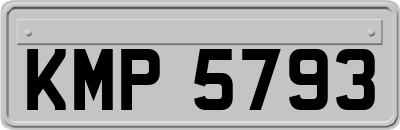 KMP 5793